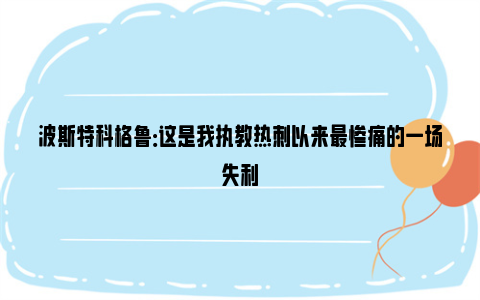 波斯特科格鲁:这是我执教热刺以来最惨痛的一场失利